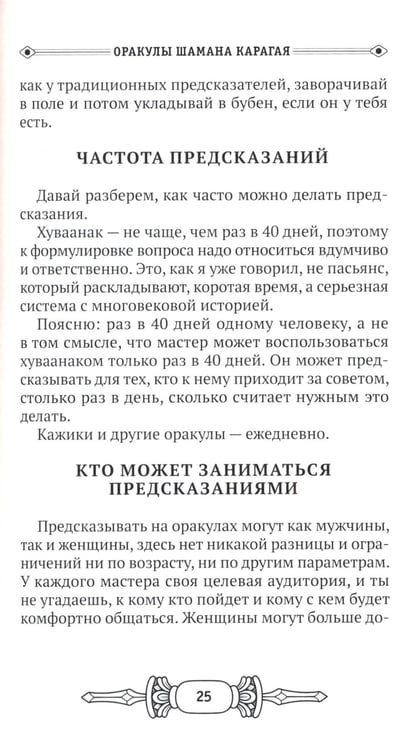 ОРАКУЛЫ ШАМАНА КАРАГАЯ

как у традиционных предсказателей, заворачивай в поле и потом укладывай в бубен, если он у тебя есть.

ЧАСТОТА ПРЕДСКАЗАНИЙ

Давай разберем, как часто можно делать предсказания.

Хуваанак — не чаще, чем раз в 40 дней, поэтому к формулировке вопроса надо относиться вдумчиво и ответственно. Это, как я уже говорил, не пасьянс, который раскладывают, коротая время, а серьезная система с многовековой историей.

Поясню: раз в 40 дней одному человеку, а не в том смысле, что мастер может воспользоваться хуваанаком только раз в 40 дней. Он может предсказывать для тех, кто к нему приходит за советом, столько раз в день, сколько считает нужным это делать.

Кажики и другие оракулы — ежедневно.

КТО МОЖЕТ ЗАНИМАТЬСЯ ПРЕДСКАЗАНИЯМИ

Предсказывать на оракулах могут как мужчины, так и женщины, здесь нет никакой разницы и ограничений ни по возрасту, ни по другим параметрам. У каждого мастера своя целевая аудитория, и ты не угадаешь, к кому кто пойдет и кому с кем будет комфортно общаться. Женщины могут больше до-

25